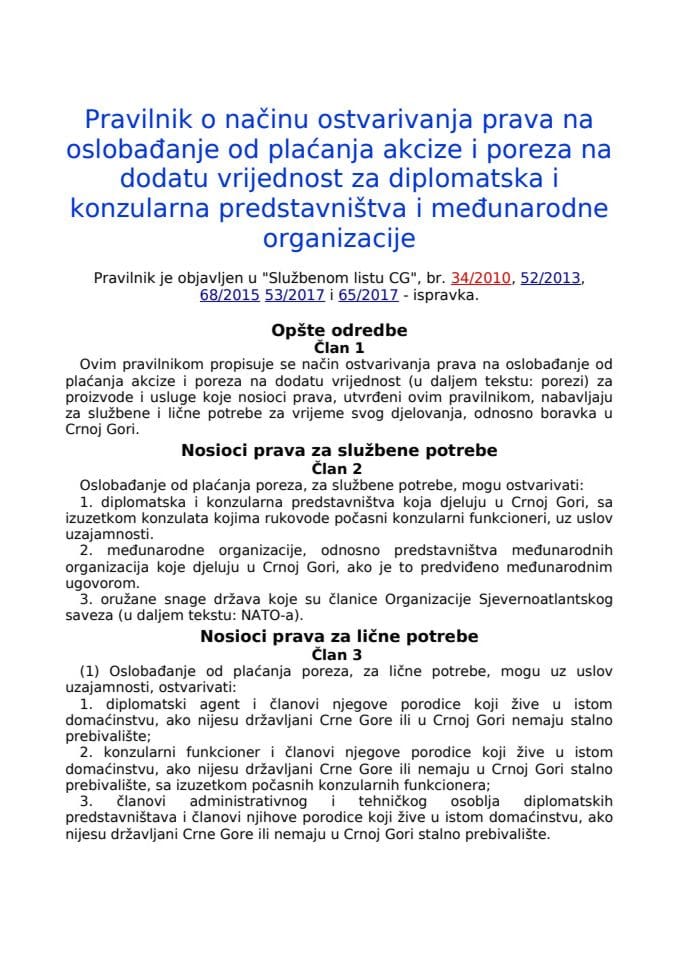 Pravilnik o načinu ostvarivanja prava na oslobađanje od plaćanja akcize i poreza na dodatu vrijednost za diplomatska i konzularna predstavništva i međunarodne organizacije

Pravilnik je objavljen u "Službenom listu CG", br. 34/2010, 52/2013, 68/2015 53/2017 i 65/2017 - ispravka.

Opšte odredbe
Član 1
Ovim pravilnikom propisuje se način ostvarivanja prava na oslobađanje od plaćanja akcize i poreza na dodatu vrijednost (u daljem tekstu: porezi) za proizvode i usluge koje nosioci prava, utvrđeni ovim pravilnikom, nabavljaju za službene i lične potrebe za vrijeme svog djelovanja, odnosno boravka u Crnoj Gori.

Nosioci prava za službene potrebe
Član 2
Oslobađanje od plaćanja poreza, za službene potrebe, mogu ostvarivati:
1. diplomatska i konzularna predstavništva koja djeluju u Crnoj Gori, sa izuzetkom konzulata kojima rukovode počasni konzularni funkcioneri, uz uslov uzajamnosti.
2. međunarodne organizacije, odnosno predstavništva međunarodnih organizacija koje djeluju u Crnoj Gori, ako je to predviđeno međunarodnim ugovorom.
3. oružane snage država koje su članice Organizacije Sjevernoatlantskog saveza (u daljem tekstu: NATO-a).

Nosioci prava za lične potrebe
Član 3
(1) Oslobađanje od plaćanja poreza, za lične potrebe, mogu uz uslov uzajamnosti, ostvarivati:
1. diplomatski agent i članovi njegove porodice koji žive u istom domaćinstvu, ako nijesu državljani Crne Gore ili u Crnoj Gori nemaju stalno prebivalište;
2. konzularni funkcioner i članovi njegove porodice koji žive u istom domaćinstvu, ako nijesu državljani Crne Gore ili nemaju u Crnoj Gori stalno prebivalište, sa izuzetkom počasnih konzularnih funkcionera;
3. članovi administrativnog i tehničkog osoblja diplomatskih predstavništava i članovi njihove porodice koji žive u istom domaćinstvu, ako nijesu državljani Crne Gore ili nemaju u Crnoj Gori stalno prebivalište.